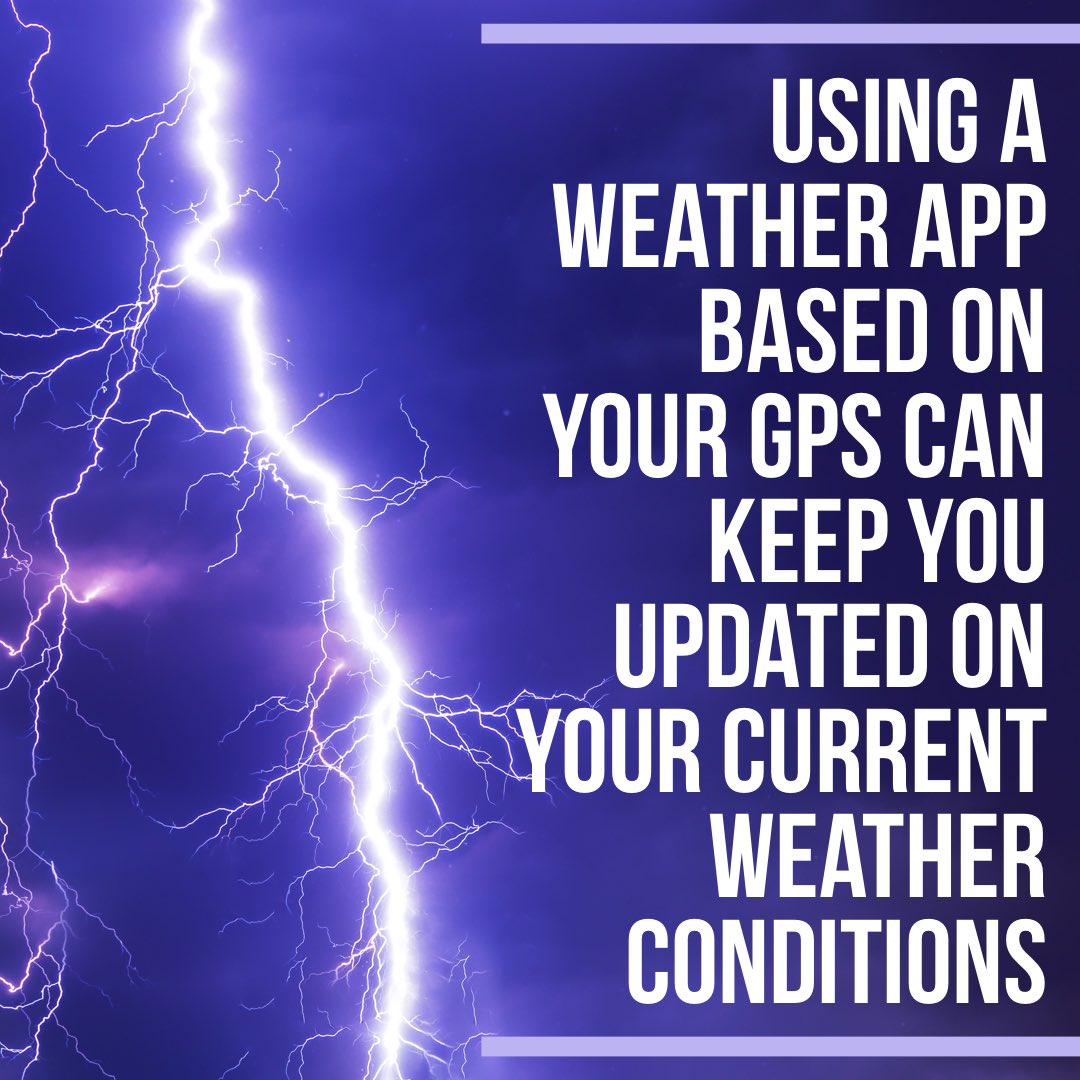 USING A WEATHER APP BASED ON YOUR GPS CAN KEEP YOU UPDATED ON YOUR CURRENT WEATHER CONDITIONS